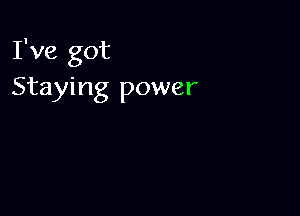 I've got
Staying power